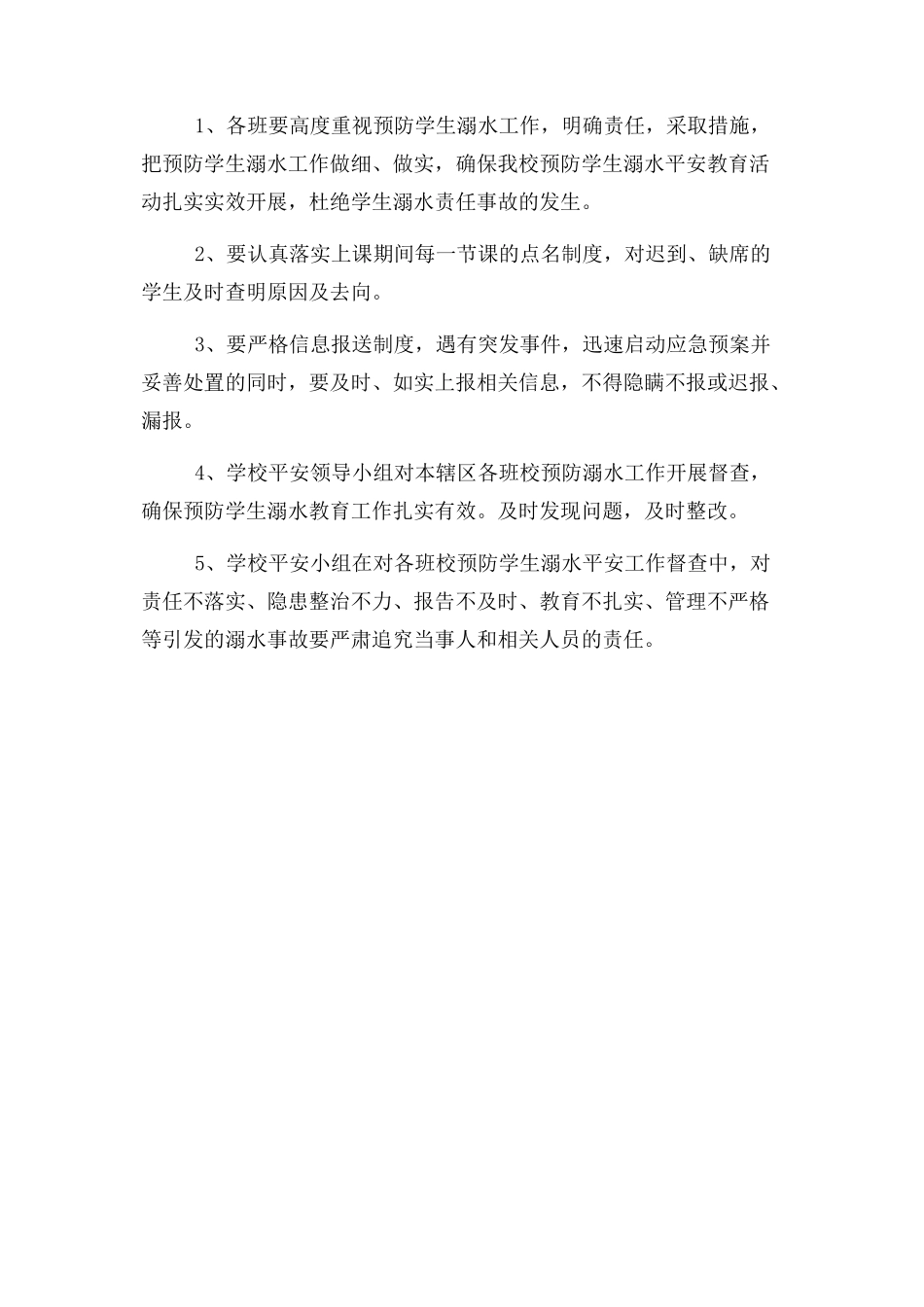 1、各班要高度重视预防学生溺水工作，明确责任，采取措施，把预防学生溺水工作做细、做实，确保我校预防学生溺水平安教育活动扎实实效开展，杜绝学生溺水责任事故的发生。

2、要认真落实上课期间每一节课的点名制度，对迟到、缺席的学生及时查明原因及去向。

3、要严格信息报送制度，遇有突发事件，迅速启动应急预案并妥善处置的同时，要及时、如实上报相关信息，不得隐瞒不报或迟报、漏报。

4、学校平安领导小组对本辖区各班校预防溺水工作开展督查，确保预防学生溺水教育工作扎实有效。及时发现问题，及时整改。

5、学校平安小组在对各班校预防学生溺水平安工作督查中，对责任不落实、隐患整治不力、报告不及时、教育不扎实、管理不严格等引发的溺水事故要严肃追究当事人和相关人员的责任。